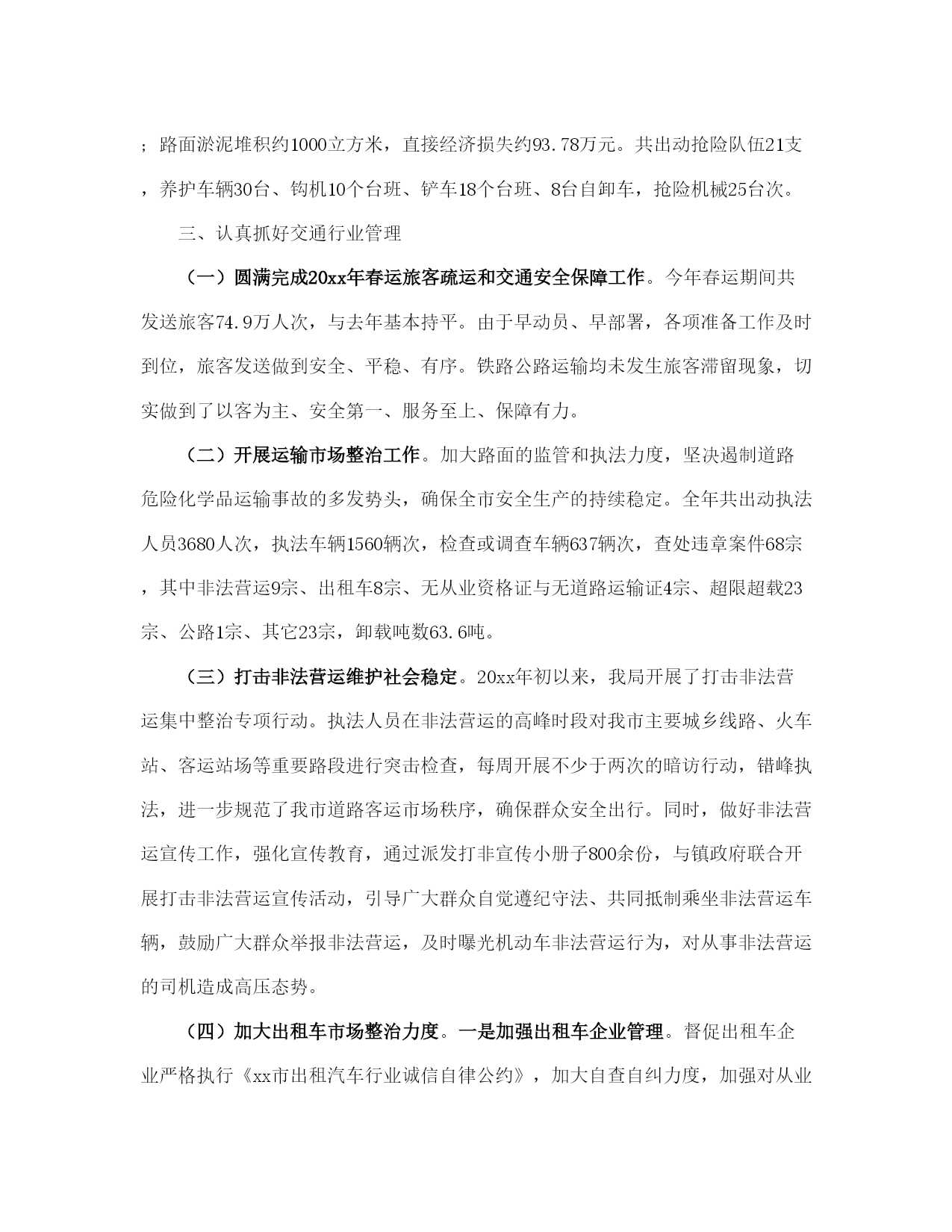 ；路面淤泥堆积约1000立方米，直接经济损失约93.78万元。共出动抢险队伍21支，养护车辆30台、钩机10个台班、铲车18个台班、8台自卸车，抢险机械25台次。

三、认真抓好交通行业管理

（一）圆满完成20xx年春运旅客疏运和交通安全保障工作。今年春运期间共发送旅客74.9万人次，与去年基本持平。由于早动员、早部署，各项准备工作及时到位，旅客发送做到安全、平稳、有序。铁路公路运输均未发生旅客滞留现象，切实做到了以客为主、安全第一、服务至上、保障有力。

（二）开展运输市场整治工作。加大路面的监管和执法力度，坚决遏制道路危险化学品运输事故的多发势头，确保全市安全生产的持续稳定。全年共出动执法人员3680人次，执法车辆1560辆次，检查或调查车辆637辆次，查处违章案件68宗，其中非法营运9宗、出租车8宗、无从业资格证与无道路运输证4宗、超限超载23宗、公路1宗、其它23宗，卸载吨数63.6吨。

（三）打击非法营运维护社会稳定。20xx年初以来，我局开展了打击非法营运集中整治专项行动。执法人员在非法营运的高峰时段对我市主要城乡线路、火车站、客运站场等重要路段进行突击检查，每周开展不少于两次的暗访行动，错峰执法，进一步规范了我市道路客运市场秩序，确保群众安全出行。同时，做好非法营运宣传工作，强化宣传教育，通过派发打非宣传小册子800余份，与镇政府联合开展打击非法营运宣传活动，引导广大群众自觉遵纪守法、共同抵制乘坐非法营运车辆，鼓励广大群众举报非法营运，及时曝光机动车非法营运行为，对从事非法营运的司机造成高压态势。

（四）加大出租车市场整治力度。一是加强出租车企业管理。督促出租车企业严格执行《xx市出租汽车行业诚信自律公约》，加大自查自纠力度，加强对从业